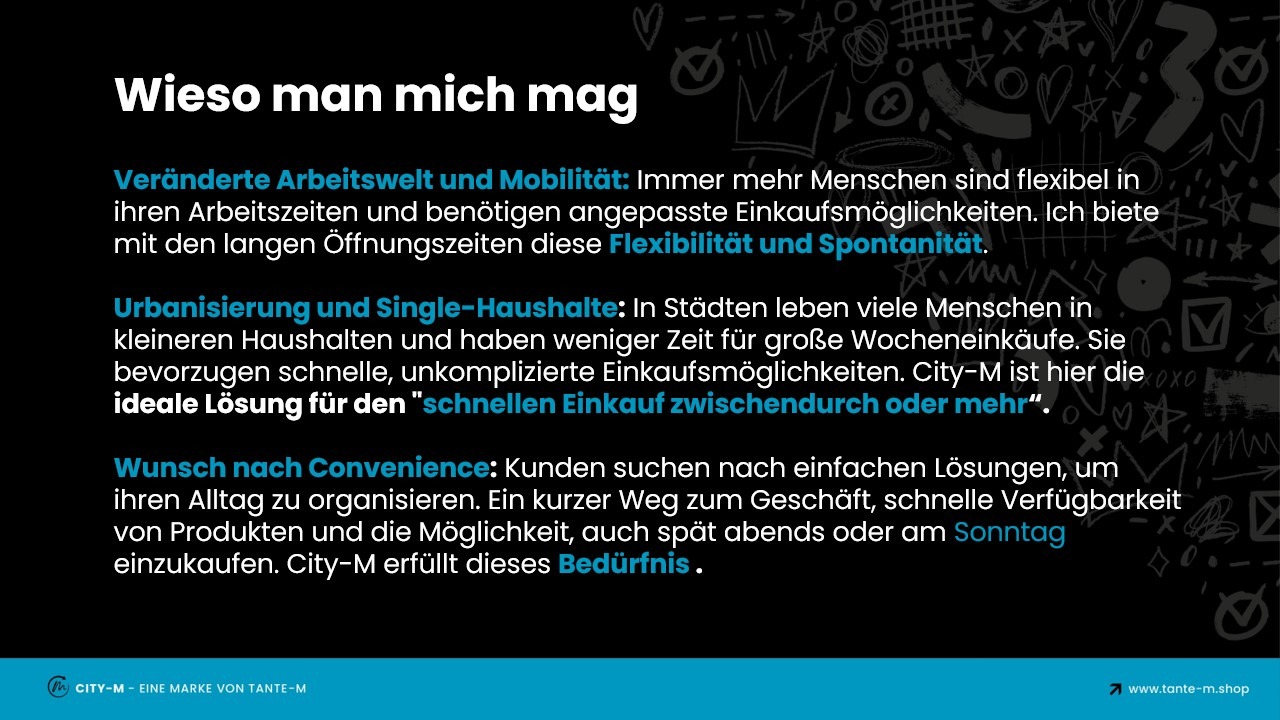 Wieso man mich mag

Veränderte Arbeitswelt und Mobilität: Immer mehr Menschen sind flexibel in ihren Arbeitszeiten und benötigen angepasste Einkaufsmöglichkeiten. Ich biete mit den langen Öffnungszeiten diese Flexibilität und Spontanität.

Urbanisierung und Single-Haushalte: In Städten leben viele Menschen in kleineren Haushalten und haben weniger Zeit für große Wocheneinkäufe. Sie bevorzugen schnelle, unkomplizierte Einkaufsmöglichkeiten. City-M ist hier die ideale Lösung für den "schnellen Einkauf zwischendurch oder mehr“.

Wunsch nach Convenience: Kunden suchen nach einfachen Lösungen, um ihren Alltag zu organisieren. Ein kurzer Weg zum Geschäft, schnelle Verfügbarkeit von Produkten und die Möglichkeit, auch spät abends oder am Sonntag einzukaufen. City-M erfüllt dieses Bedürfnis .

CITY-M - EINE MARKE VON TANTE-M

www.tante-m.shop